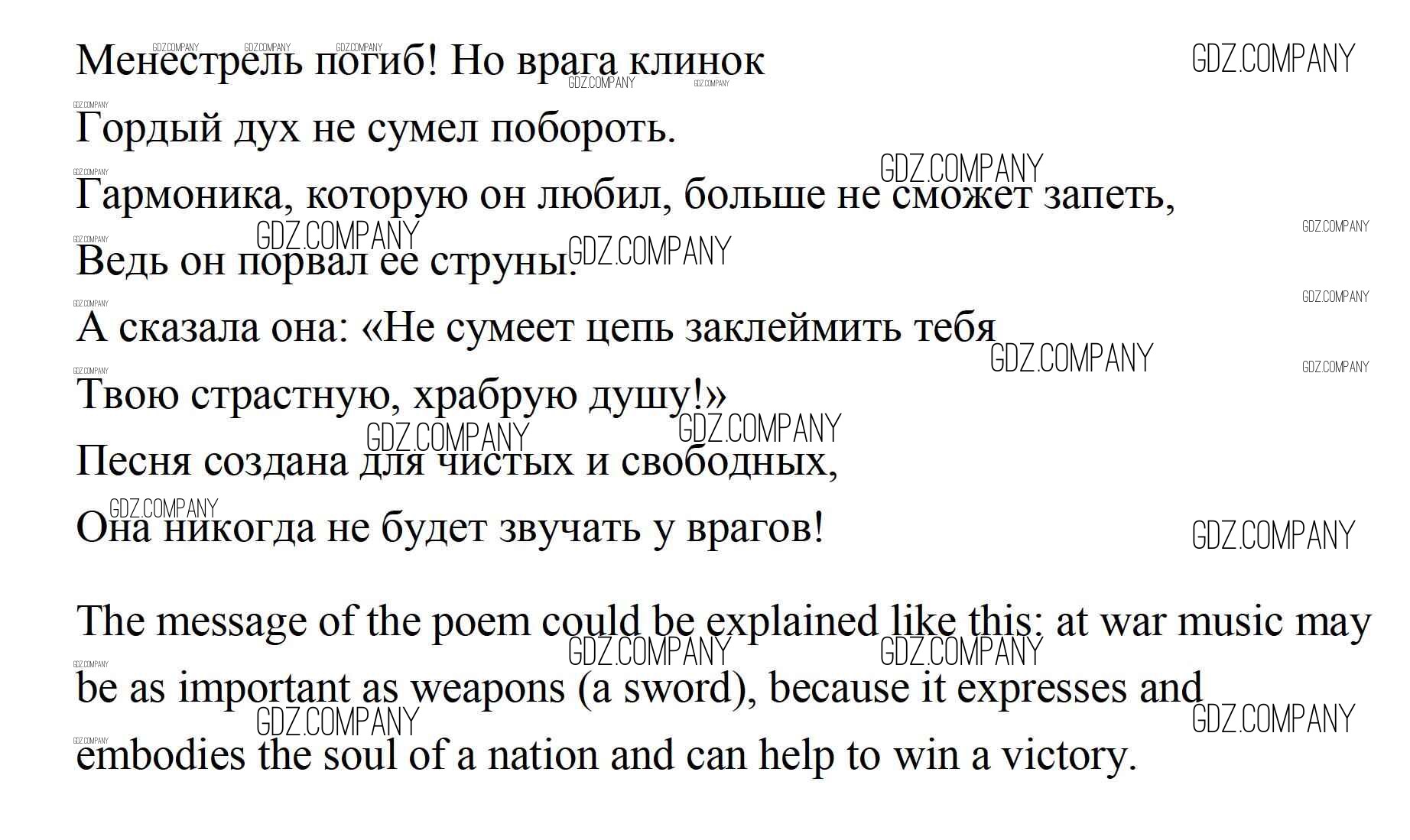 Менестрель погиб! Но врага клинок
Гордый дух не сумел побороть.
Гармоника, которую он любил, больше не сможет запеть,
Ведь он порвал ее струны.
А сказала она: «Не сумеет цепь заклеймить тебя
Твою страстную, храбрую душу!»
Песня создана для чистых и свободных,
Она никогда не будет звучать у врагов!

The message of the poem could be explained like this: at war music may be as important as weapons (a sword), because it expresses and embodies the soul of a nation and can help to win a victory.

GDZ.COMPANY